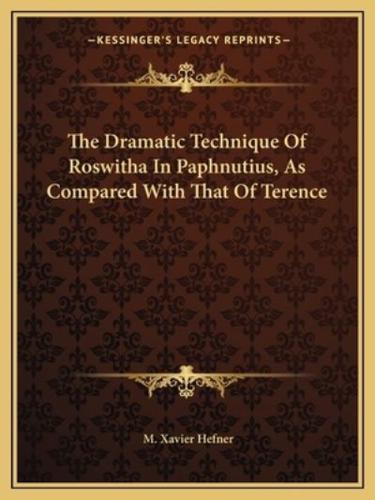 —KESSINGER'S LEGACY REPRINTS—

The Dramatic Technique Of Roswitha In Paphnutius, As Compared With That Of Terence

M. Xavier Hefner